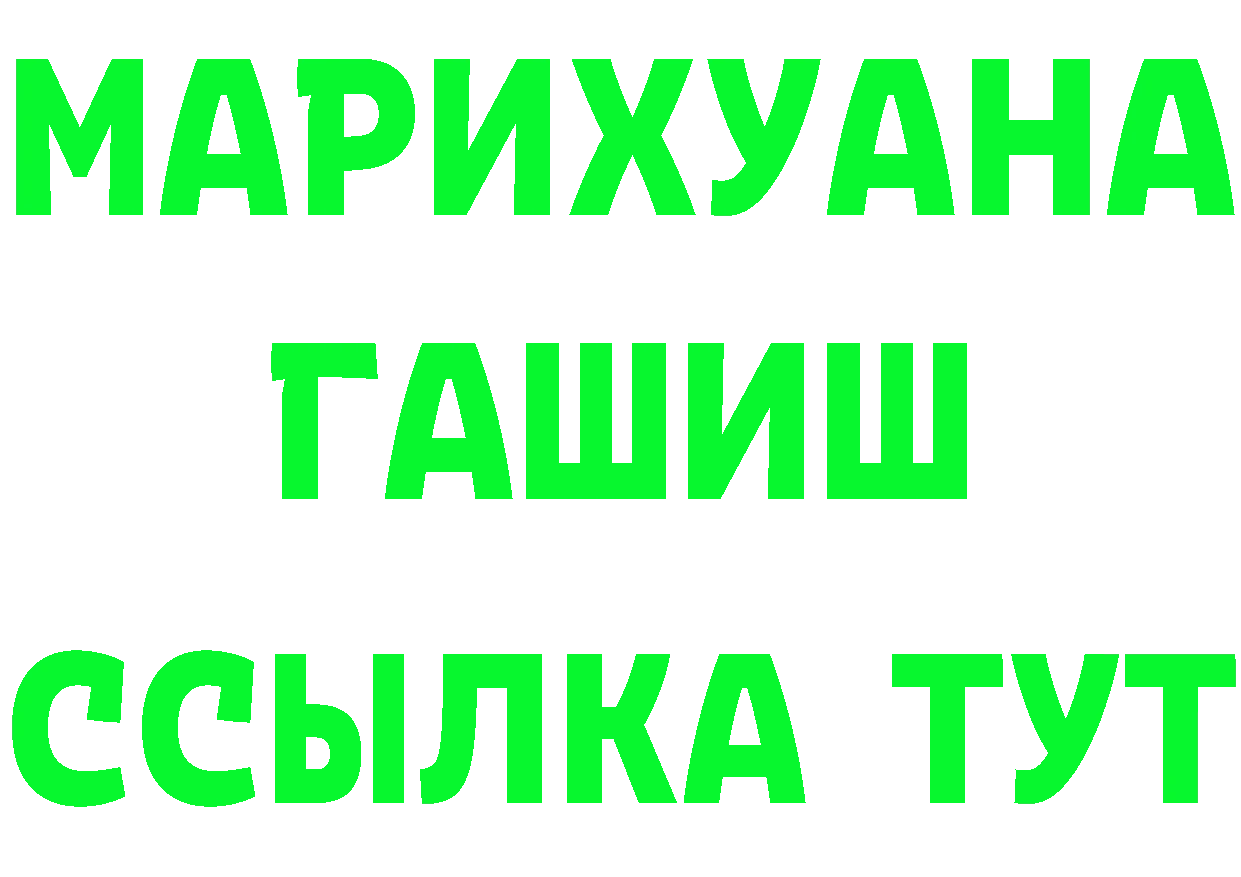 МАРИХУАНА
ГАШИШ
ССЫЛКА ТУТ